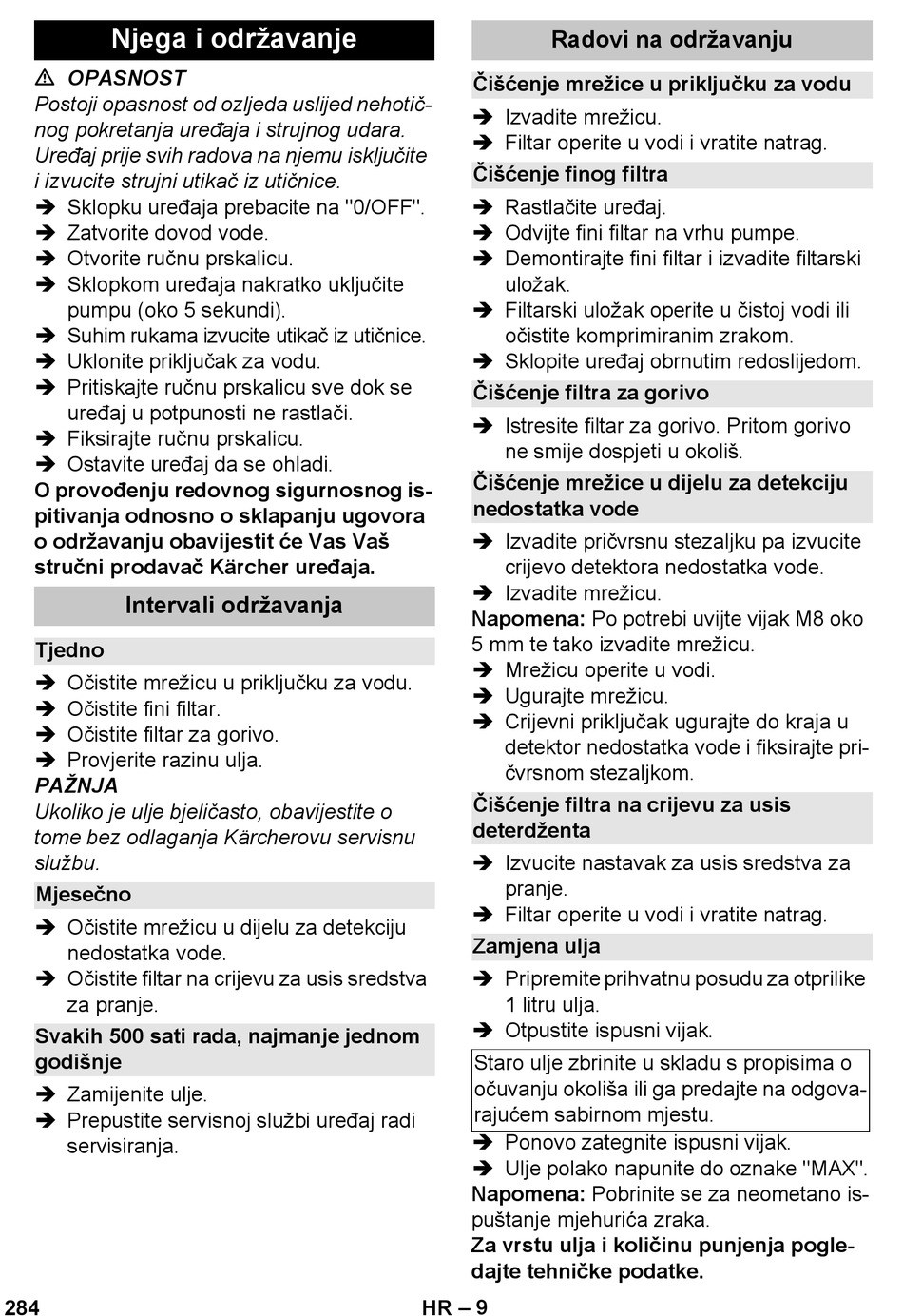 Njega i održavanje

⚠ OPASNOST
Postoji opasnost od ozljeda uslijed nehotičnog pokretanja uređaja i strujnog udara. Uređaj prije svih radova na njemu isključite i izvucite strujni utikač iz utičnice.
➔ Sklopku uređaja prebacite na "0/OFF".
➔ Zatvorite dovod vode.
➔ Otvorite ručnu prskalicu.
➔ Sklopkom uređaja nakratko uključite pumpu (oko 5 sekundi).
➔ Suhim rukama izvucite utikač iz utičnice.
➔ Uklonite priključak za vodu.
➔ Pritiskajte ručnu prskalicu sve dok se uređaj u potpunosti ne rastlači.
➔ Fiksirajte ručnu prskalicu.
➔ Ostavite uređaj da se ohladi.
O provođenju redovnog sigurnosnog ispitivanja odnosno o sklapanju ugovora o održavanju obavijestit će Vas Vaš stručni prodavač Kärcher uređaja.

Intervali održavanja

Tjedno
➔ Očistite mrežicu u priključku za vodu.
➔ Očistite fini filtar.
➔ Očistite filtar za gorivo.
➔ Provjerite razinu ulja.
PAŽNJA
Ukoliko je ulje bjeličasto, obavijestite o tome bez odlaganja Kärcherovu servisnu službu.

Mjesečno
➔ Očistite mrežicu u dijelu za detekciju nedostatka vode.
➔ Očistite filtar na crijevu za usis sredstva za pranje.

Svakih 500 sati rada, najmanje jednom godišnje
➔ Zamijenite ulje.
➔ Prepustite servisnoj službi uređaj radi servisiranja.

Radovi na održavanju

Čišćenje mrežice u priključku za vodu
➔ Izvadite mrežicu.
➔ Filtar operite u vodi i vratite natrag.

Čišćenje finog filtra
➔ Rastlačite uređaj.
➔ Odvijte fini filtar na vrhu pumpe.
➔ Demontirajte fini filtar i izvadite filtarski uložak.
➔ Filtarski uložak operite u čistoj vodi ili očistite komprimiranim zrakom.
➔ Sklopite uređaj obrnutim redoslijedom.

Čišćenje filtra za gorivo
➔ Istresite filtar za gorivo. Pritom gorivo ne smije dospjeti u okoliš.

Čišćenje mrežice u dijelu za detekciju nedostatka vode
➔ Izvadite pričvrsnu stezaljku pa izvucite crijevo detektora nedostatka vode.
➔ Izvadite mrežicu.
Napomena: Po potrebi uvijte vijak M8 oko 5 mm te tako izvadite mrežicu.
➔ Mrežicu operite u vodi.
➔ Ugurajte mrežicu.
➔ Crijevni priključak ugurajte do kraja u detektor nedostatka vode i fiksirajte pričvrsnom stezaljkom.

Čišćenje filtra na crijevu za usis deterdženta
➔ Izvucite nastavak za usis sredstva za pranje.
➔ Filtar operite u vodi i vratite natrag.

Zamjena ulja
➔ Pripremite prihvatnu posudu za otprilike 1 litru ulja.
➔ Otpustite ispusni vijak.
Staro ulje zbrinite u skladu s propisima o očuvanju okoliša ili ga predajte na odgovarajućem sabirnom mjestu.
➔ Ponovo zategnite ispusni vijak.
➔ Ulje polako napunite do oznake "MAX".
Napomena: Pobrinite se za neometano ispuštanje mjehurića zraka.
Za vrstu ulja i količinu punjenja pogledajte tehničke podatke.

284 HR – 9